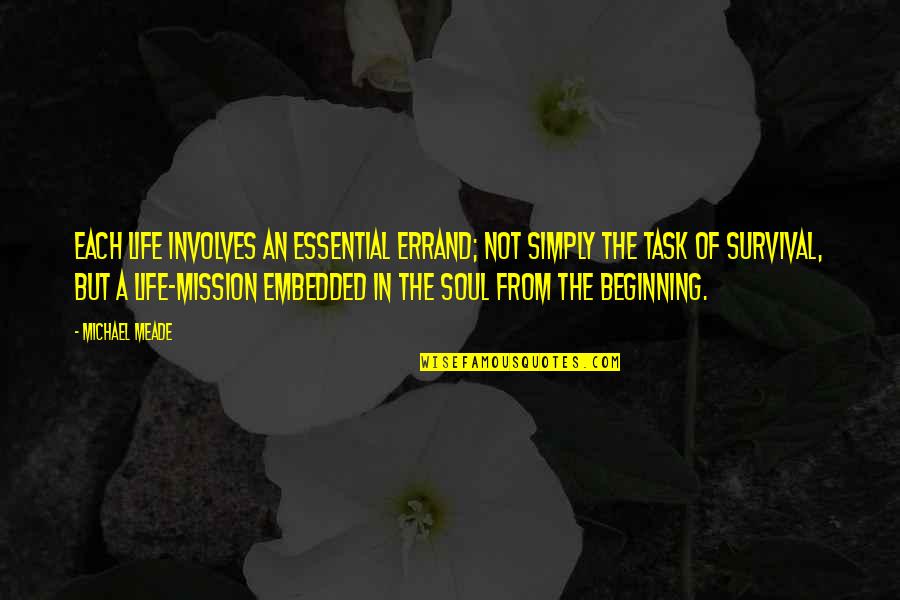 EACH LIFE INVOLVES AN ESSENTIAL ERRAND; NOT SIMPLY THE TASK OF SURVIVAL, BUT A LIFE-MISSION EMBEDDED IN THE SOUL FROM THE BEGINNING.

- MICHAEL MEADE

WISEFAMOUSQUOTES.COM